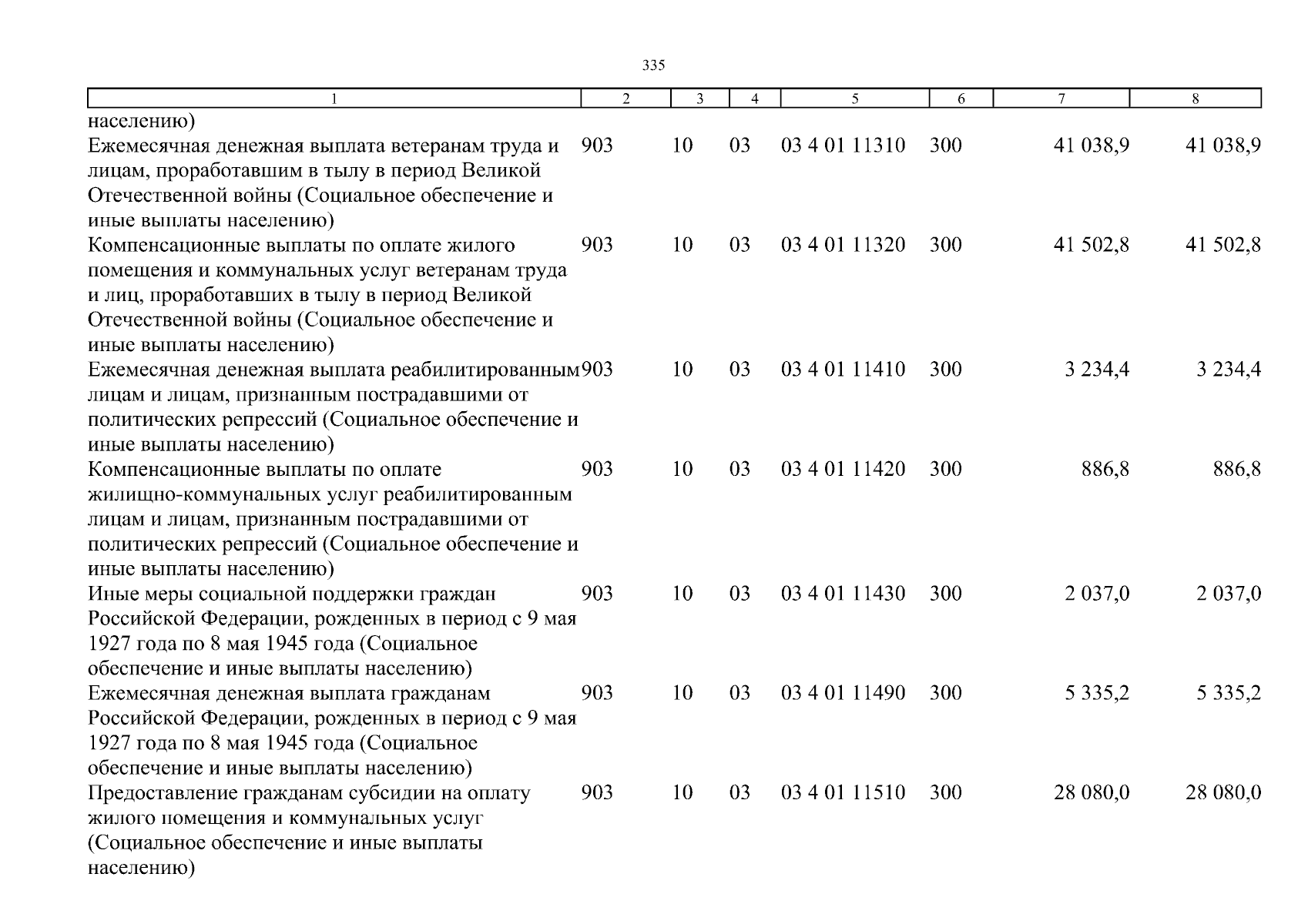 335

| 1 | 2 | 3 | 4 | 5 | 6 | 7 | 8 |
|---|---|---|---|---|---|---|---|
| населению) | | | | | | | |
| Ежемесячная денежная выплата ветеранам труда и лицам, проработавшим в тылу в период Великой Отечественной войны (Социальное обеспечение и иные выплаты населению) | 903 | 10 | 03 | 03 4 01 11310 | 300 | 41 038,9 | 41 038,9 |
| Компенсационные выплаты по оплате жилого помещения и коммунальных услуг ветеранам труда и лиц, проработавших в тылу в период Великой Отечественной войны (Социальное обеспечение и иные выплаты населению) | 903 | 10 | 03 | 03 4 01 11320 | 300 | 41 502,8 | 41 502,8 |
| Ежемесячная денежная выплата реабилитированным лицам и лицам, признанным пострадавшими от политических репрессий (Социальное обеспечение и иные выплаты населению) | 903 | 10 | 03 | 03 4 01 11410 | 300 | 3 234,4 | 3 234,4 |
| Компенсационные выплаты по оплате жилищно-коммунальных услуг реабилитированным лицам и лицам, признанным пострадавшими от политических репрессий (Социальное обеспечение и иные выплаты населению) | 903 | 10 | 03 | 03 4 01 11420 | 300 | 886,8 | 886,8 |
| Иные меры социальной поддержки граждан Российской Федерации, рожденных в период с 9 мая 1927 года по 8 мая 1945 года (Социальное обеспечение и иные выплаты населению) | 903 | 10 | 03 | 03 4 01 11430 | 300 | 2 037,0 | 2 037,0 |
| Ежемесячная денежная выплата гражданам Российской Федерации, рожденных в период с 9 мая 1927 года по 8 мая 1945 года (Социальное обеспечение и иные выплаты населению) | 903 | 10 | 03 | 03 4 01 11490 | 300 | 5 335,2 | 5 335,2 |
| Предоставление гражданам субсидии на оплату жилого помещения и коммунальных услуг (Социальное обеспечение и иные выплаты населению) | 903 | 10 | 03 | 03 4 01 11510 | 300 | 28 080,0 | 28 080,0 |